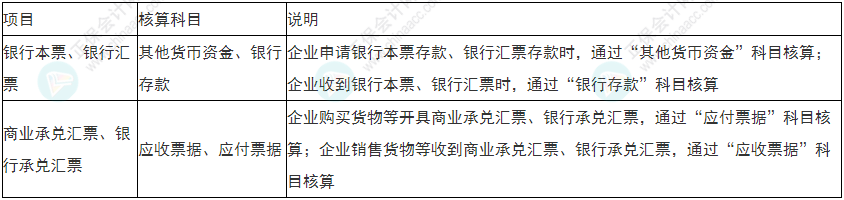 | 项目 | 核算科目 | 说明 |
|---|---|---|
| 银行本票、银行汇票 | 其他货币资金、银行存款 | 企业申请银行本票存款、银行汇票存款时，通过“其他货币资金”科目核算；企业收到银行本票、银行汇票时，通过“银行存款”科目核算 |
| 商业承兑汇票、银行承兑汇票 | 应收票据、应付票据 | 企业购买货物等开具商业承兑汇票、银行承兑汇票，通过“应付票据”科目核算；企业销售货物等收到商业承兑汇票、银行承兑汇票，通过“应收票据”科目核算 |